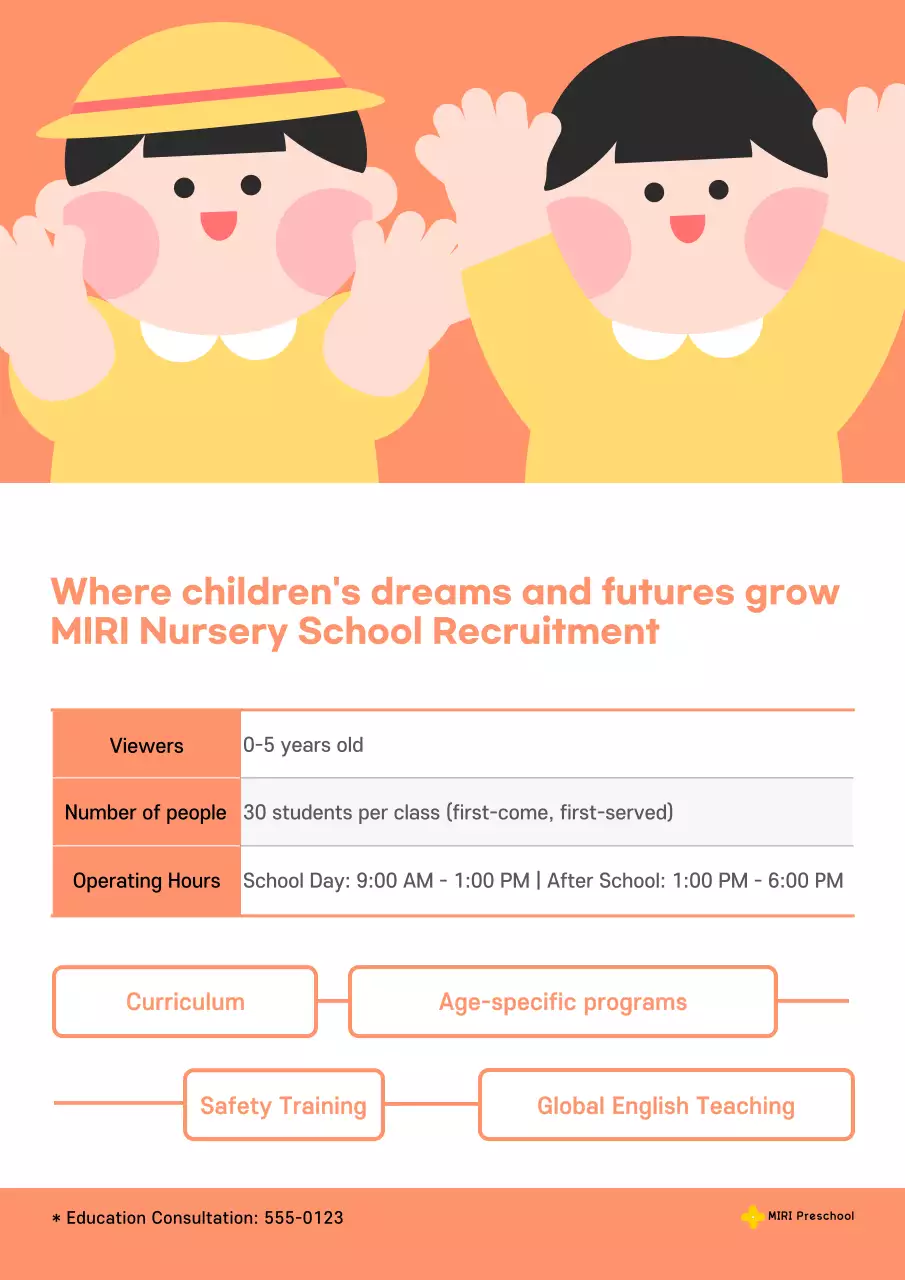 Where children's dreams and futures grow
MIRI Nursery School Recruitment

| Viewers | 0-5 years old |
|---|---|
| Number of people | 30 students per class (first-come, first-served) |
| Operating Hours | School Day: 9:00 AM - 1:00 PM \| After School: 1:00 PM - 6:00 PM |

Curriculum

Age-specific programs

Safety Training

Global English Teaching

* Education Consultation: 555-0123

MIRI Preschool